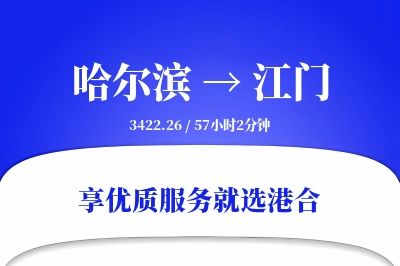 哈尔滨 → 江门

3422.26 / 57小时2分钟

享优质服务就选港合